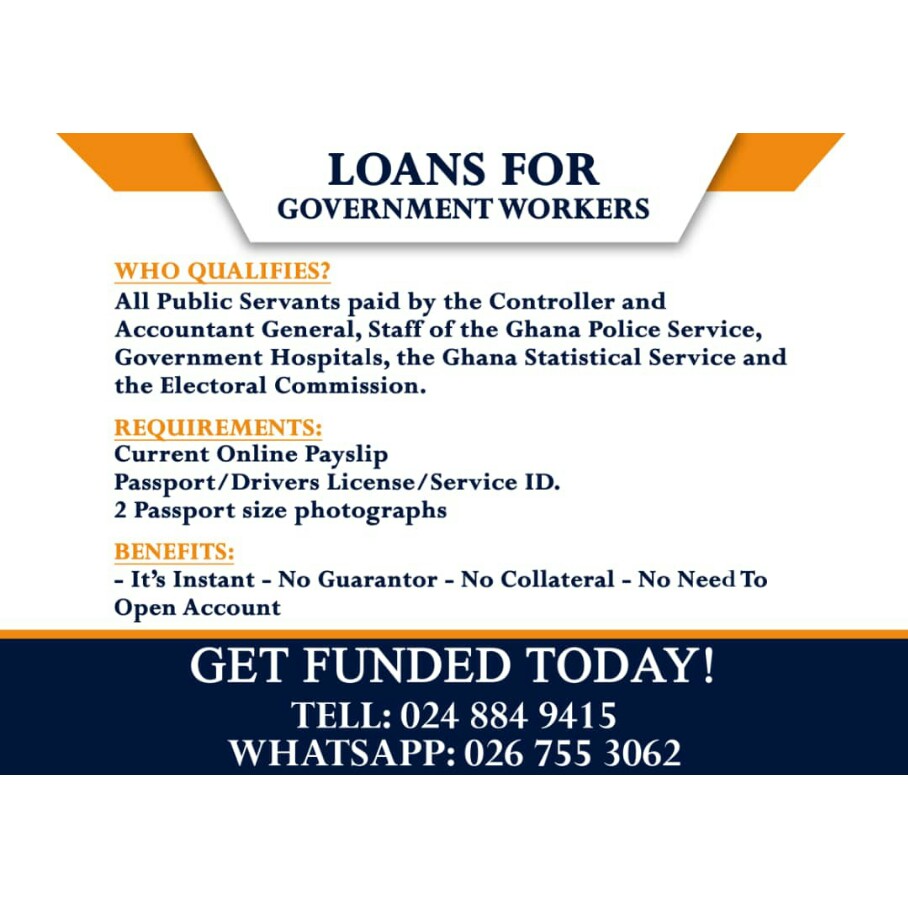 LOANS FOR
GOVERNMENT WORKERS

WHO QUALIFIES?
All Public Servants paid by the Controller and Accountant General, Staff of the Ghana Police Service, Government Hospitals, the Ghana Statistical Service and the Electoral Commission.

REQUIREMENTS:
Current Online Payslip
Passport/Drivers License/Service ID.
2 Passport size photographs

BENEFITS:
- It's Instant - No Guarantor - No Collateral - No Need To Open Account

GET FUNDED TODAY!
TELL: 024 884 9415
WHATSAPP: 026 755 3062